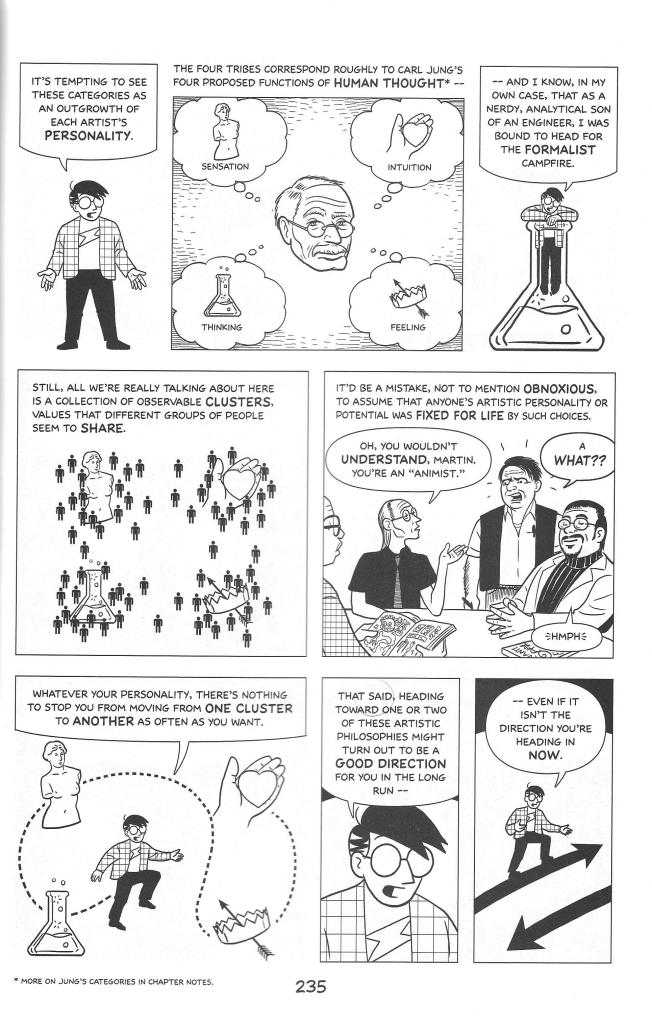 IT'S TEMPTING TO SEE THESE CATEGORIES AS AN OUTGROWTH OF EACH ARTIST'S PERSONALITY.

THE FOUR TRIBES CORRESPOND ROUGHLY TO CARL JUNG'S FOUR PROPOSED FUNCTIONS OF HUMAN THOUGHT* --

SENSATION

INTUITION

THINKING

FEELING

-- AND I KNOW, IN MY OWN CASE, THAT AS A NERDY, ANALYTICAL SON OF AN ENGINEER, I WAS BOUND TO HEAD FOR THE FORMALIST CAMPFIRE.

STILL, ALL WE'RE REALLY TALKING ABOUT HERE IS A COLLECTION OF OBSERVABLE CLUSTERS, VALUES THAT DIFFERENT GROUPS OF PEOPLE SEEM TO SHARE.

IT'D BE A MISTAKE, NOT TO MENTION OBNOXIOUS, TO ASSUME THAT ANYONE'S ARTISTIC PERSONALITY OR POTENTIAL WAS FIXED FOR LIFE BY SUCH CHOICES.

OH, YOU WOULDN'T UNDERSTAND, MARTIN. YOU'RE AN "ANIMIST."

A WHAT??

HMPH

WHATEVER YOUR PERSONALITY, THERE'S NOTHING TO STOP YOU FROM MOVING FROM ONE CLUSTER TO ANOTHER AS OFTEN AS YOU WANT.

THAT SAID, HEADING TOWARD ONE OR TWO OF THESE ARTISTIC PHILOSOPHIES MIGHT TURN OUT TO BE A GOOD DIRECTION FOR YOU IN THE LONG RUN --

-- EVEN IF IT ISN'T THE DIRECTION YOU'RE HEADING IN NOW.

* MORE ON JUNG'S CATEGORIES IN CHAPTER NOTES.

235